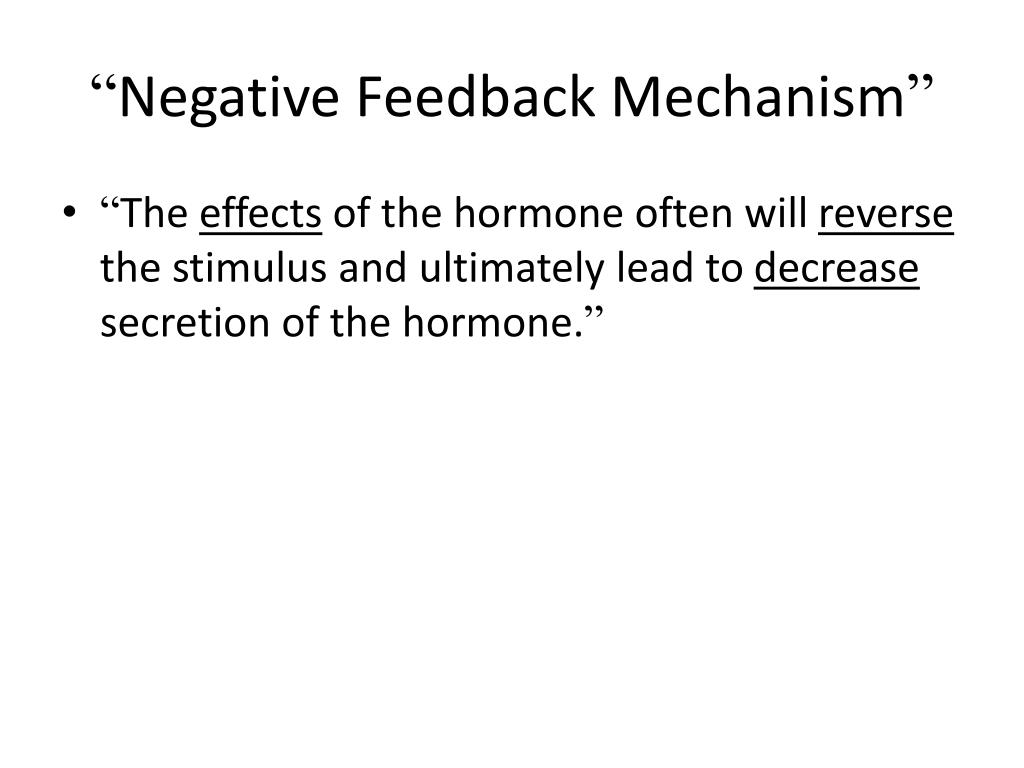 “Negative Feedback Mechanism”

• “The effects of the hormone often will reverse the stimulus and ultimately lead to decrease secretion of the hormone.”